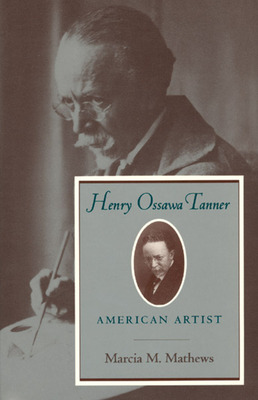 Henry Ossawa Tanner

AMERICAN ARTIST

Marcia M. Mathews